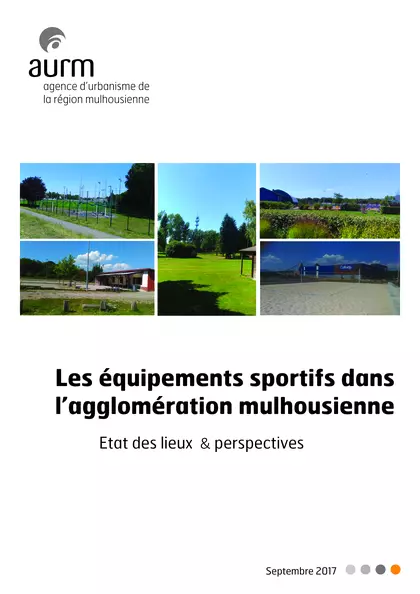 aurm
agence d'urbanisme de la région mulhousienne

Les équipements sportifs dans l'agglomération mulhousienne

Etat des lieux & perspectives

Septembre 2017